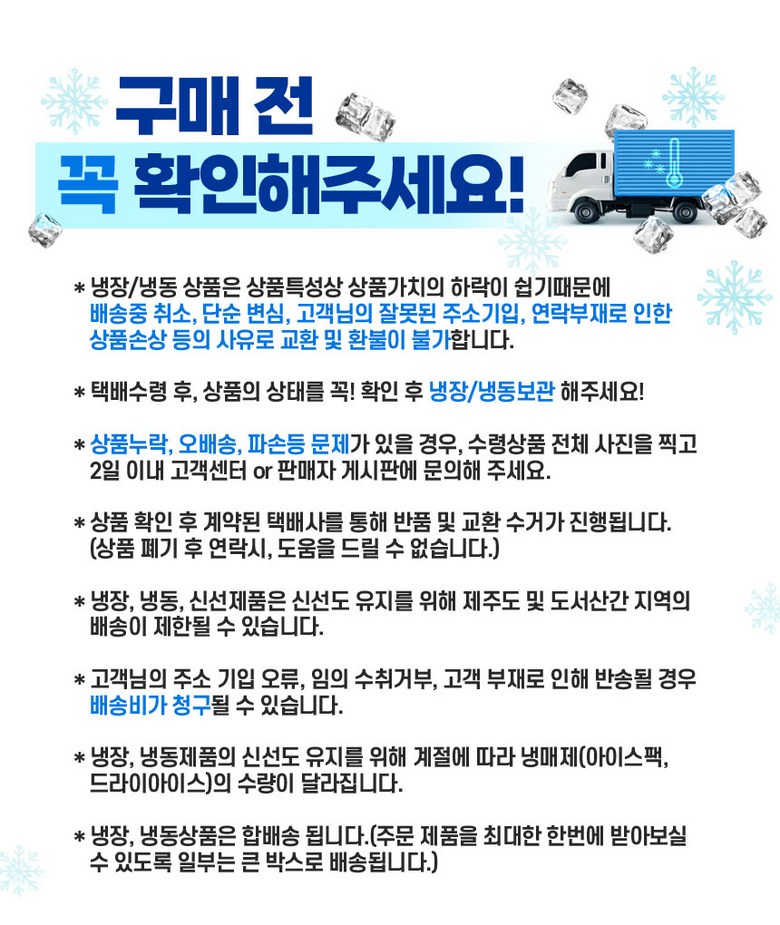 구매 전

꼭 확인해주세요!

* 냉장/냉동 상품은 상품특성상 상품가치의 하락이 쉽기때문에 배송중 취소, 단순 변심, 고객님의 잘못된 주소기입, 연락부재로 인한 상품손상 등의 사유로 교환 및 환불이 불가합니다.

* 택배수령 후, 상품의 상태를 꼭! 확인 후 냉장/냉동보관 해주세요!

* 상품누락, 오배송, 파손등 문제가 있을 경우, 수령상품 전체 사진을 찍고 2일 이내 고객센터 or 판매자 게시판에 문의해 주세요.

* 상품 확인 후 계약된 택배사를 통해 반품 및 교환 수거가 진행됩니다. (상품 폐기 후 연락시, 도움을 드릴 수 없습니다.)

* 냉장, 냉동, 신선제품은 신선도 유지를 위해 제주도 및 도서산간 지역의 배송이 제한될 수 있습니다.

* 고객님의 주소 기입 오류, 임의 수취거부, 고객 부재로 인해 반송될 경우 배송비가 청구될 수 있습니다.

* 냉장, 냉동제품의 신선도 유지를 위해 계절에 따라 냉매제(아이스팩, 드라이아이스)의 수량이 달라집니다.

* 냉장, 냉동상품은 합배송 됩니다.(주문 제품을 최대한 한번에 받아보실 수 있도록 일부는 큰 박스로 배송됩니다.)